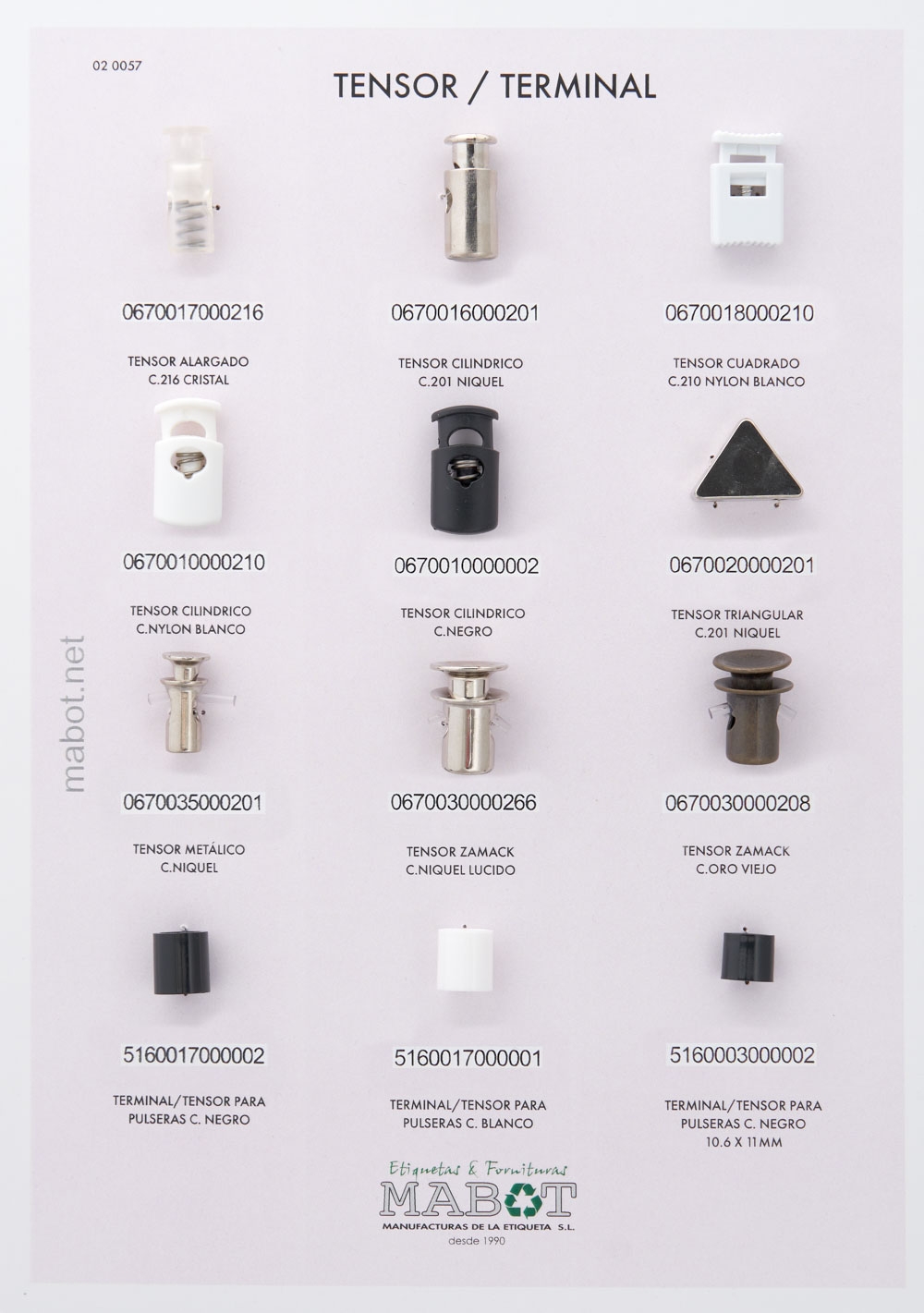 02 0057

TENSOR / TERMINAL

0670017000216

TENSOR ALARGADO
C.216 CRISTAL

0670016000201

TENSOR CILINDRICO
C.201 NIQUEL

0670018000210

TENSOR CUADRADO
C.210 NYLON BLANCO

0670010000210

TENSOR CILINDRICO
C.NYLON BLANCO

0670010000002

TENSOR CILINDRICO
C.NEGRO

0670020000201

TENSOR TRIANGULAR
C.201 NIQUEL

0670035000201

TENSOR METÁLICO
C.NIQUEL

0670030000266

TENSOR ZAMACK
C.NIQUEL LUCIDO

0670030000208

TENSOR ZAMACK
C.ORO VIEJO

5160017000002

TERMINAL/TENSOR PARA
PULSERAS C. NEGRO

5160017000001

TERMINAL/TENSOR PARA
PULSERAS C. BLANCO

5160003000002

TERMINAL/TENSOR PARA
PULSERAS C. NEGRO
10.6 X 11MM

Etiquetas & Fornituras
MABOT
MANUFACTURAS DE LA ETIQUETA S.L.
desde 1990

mabot.net